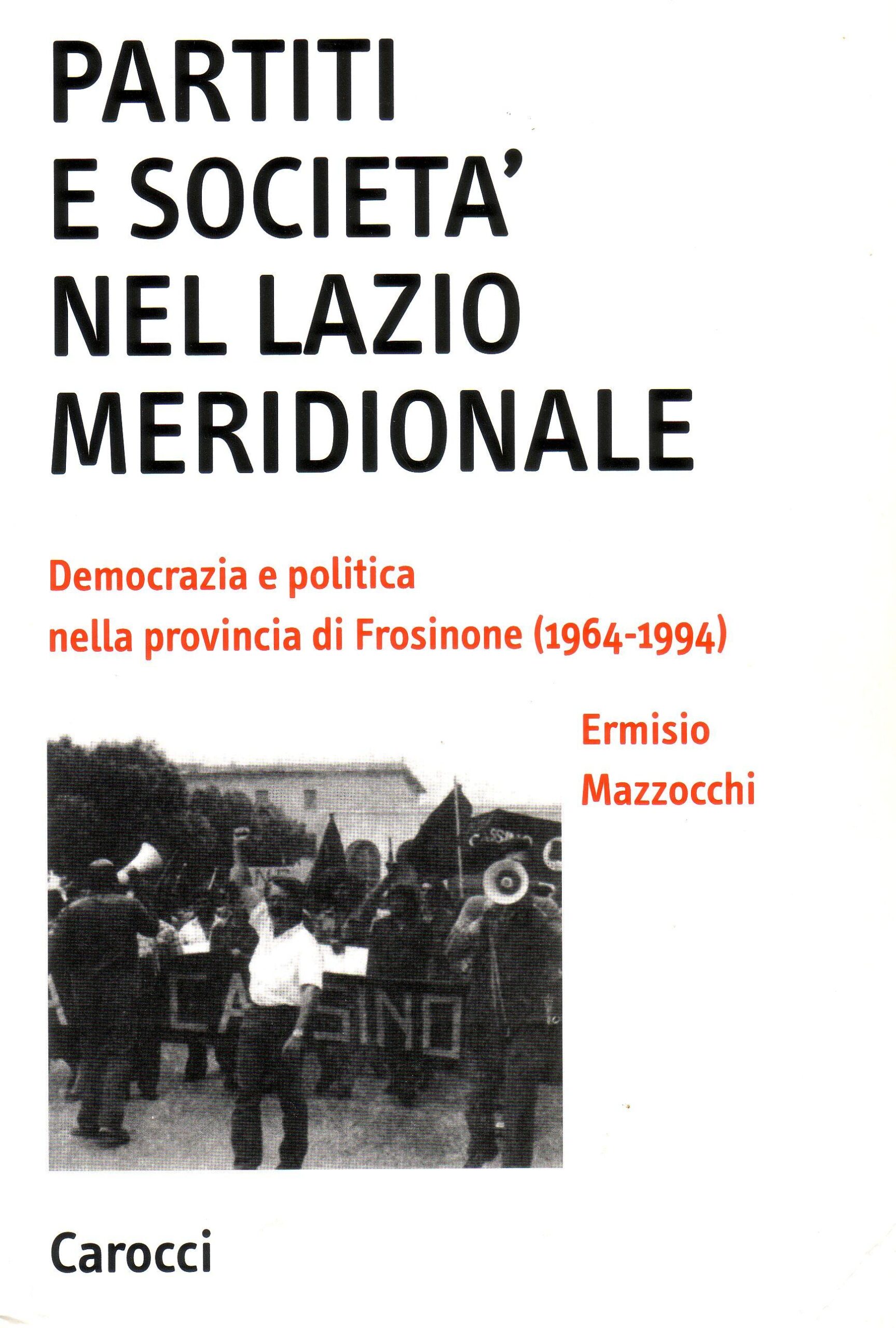 PARTITI
E SOCIETA'
NEL LAZIO
MERIDIONALE

Democrazia e politica
nella provincia di Frosinone (1964-1994)

Ermisio
Mazzocchi

CASSINO

CASSINO

Carocci